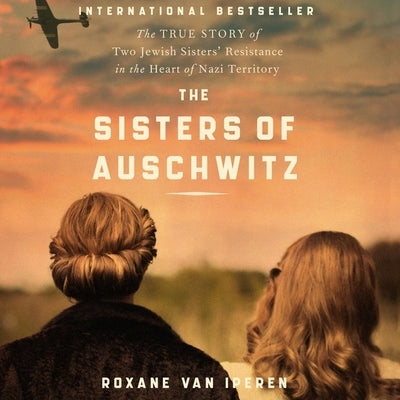 INTERNATIONAL BESTSELLER

The TRUE STORY of Two Jewish Sisters' Resistance in the Heart of Nazi Territory

THE SISTERS OF AUSCHWITZ

ROXANE VAN IPEREN